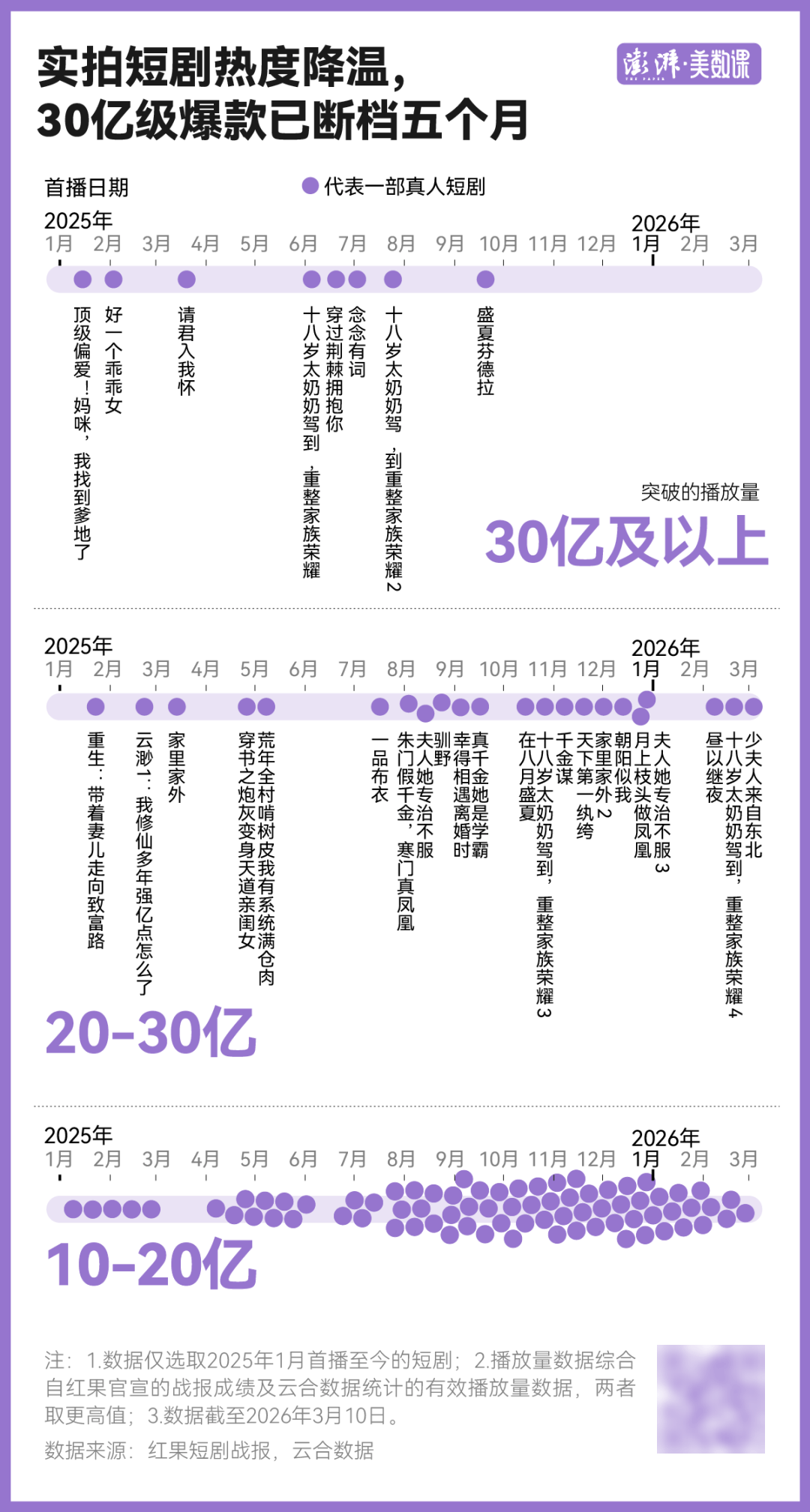 实拍短剧热度降温，
30亿级爆款已断档五个月

澎湃·美数课

首播日期
代表一部真人短剧

2025年
1月 2月 3月 4月 5月 6月 7月 8月 9月 10月 11月 12月
2026年
1月 2月 3月

顶级偏爱！妈咪，我找到爹地了
好一个乖乖女
请君入我怀
十八岁太奶奶驾到，重整家族荣耀
穿过荆棘拥抱你
念念有词
十八岁太奶奶驾到，重整家族荣耀2
盛夏芬德拉

突破的播放量
30亿及以上

2025年
1月 2月 3月 4月 5月 6月 7月 8月 9月 10月 11月 12月
2026年
1月 2月 3月

重生：带着妻儿走向致富路
云渺1：我修仙多年强亿点怎么了
家里家外
穿书之炮灰变身天道亲闺女
荒年全村啃树皮我有系统满仓肉
一品布衣
朱门假千金，寒门真凤凰
夫人她专治不服
驯野
幸得相遇离婚时
真千金她是学霸
在八月盛夏
十八岁太奶奶驾到，重整家族荣耀3
千金谋
天下第一纨绔
家里家外2
朝阳似我
月上枝头做凤凰
夫人她专治不服3
昼以继夜
十八岁太奶奶驾到，重整家族荣耀4
少夫人来自东北

20-30亿

2025年
1月 2月 3月 4月 5月 6月 7月 8月 9月 10月 11月 12月
2026年
1月 2月 3月

10-20亿

注：1.数据仅选取2025年1月首播至今的短剧；2.播放量数据综合自红果官宣的战报成绩及云合数据统计的有效播放量数据，两者取更高值；3.数据截至2026年3月10日。
数据来源：红果短剧战报，云合数据